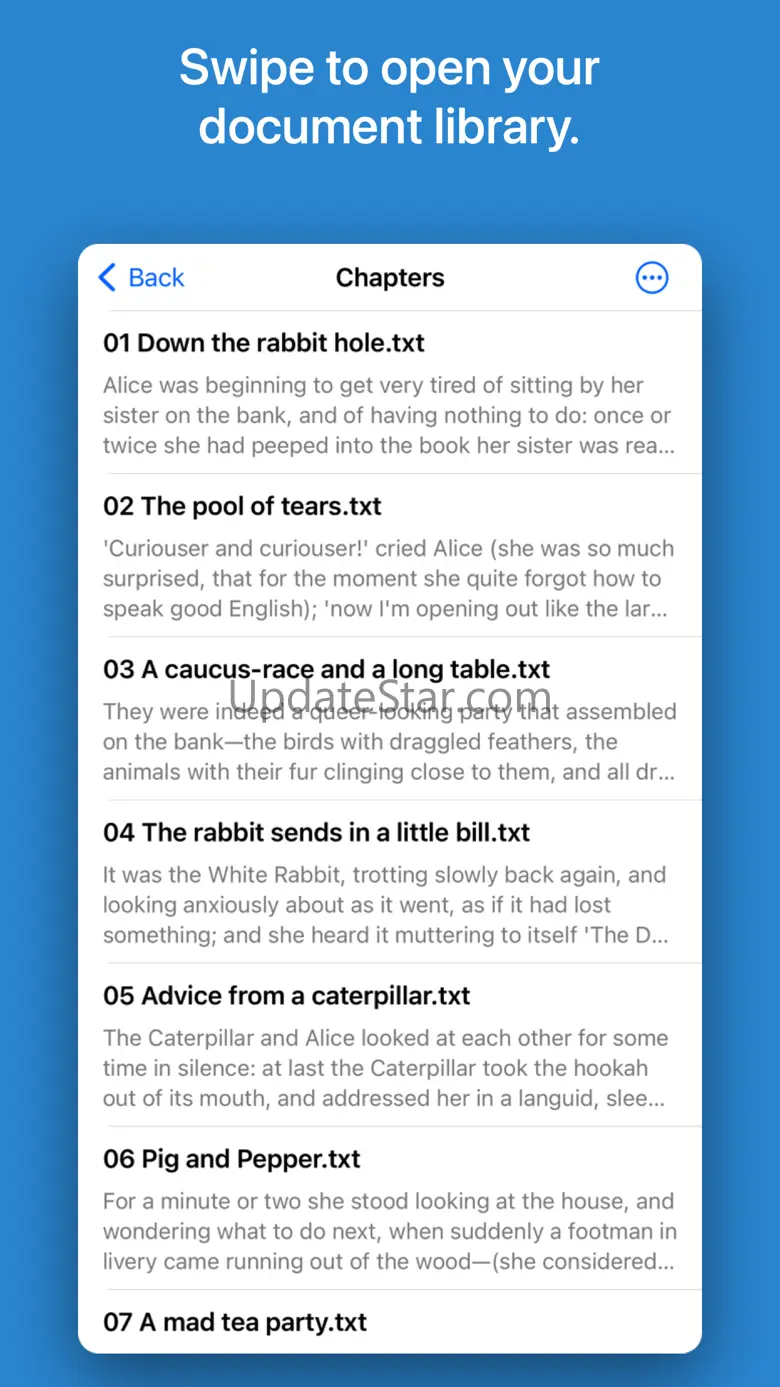 Swipe to open your document library.

Back

Chapters

01 Down the rabbit hole.txt

Alice was beginning to get very tired of sitting by her sister on the bank, and of having nothing to do: once or twice she had peeped into the book her sister was rea...

02 The pool of tears.txt

'Curiouser and curiouser!' cried Alice (she was so much surprised, that for the moment she quite forgot how to speak good English); 'now I'm opening out like the lar...

03 A caucus-race and a long table.txt

UpdateStar.com

They were indeed a queer-looking party that assembled on the bank—the birds with draggled feathers, the animals with their fur clinging close to them, and all dr...

04 The rabbit sends in a little bill.txt

It was the White Rabbit, trotting slowly back again, and looking anxiously about as it went, as if it had lost something; and she heard it muttering to itself 'The D...

05 Advice from a caterpillar.txt

The Caterpillar and Alice looked at each other for some time in silence: at last the Caterpillar took the hookah out of its mouth, and addressed her in a languid, slee...

06 Pig and Pepper.txt

For a minute or two she stood looking at the house, and wondering what to do next, when suddenly a footman in livery came running out of the wood—(she considered...

07 A mad tea party.txt